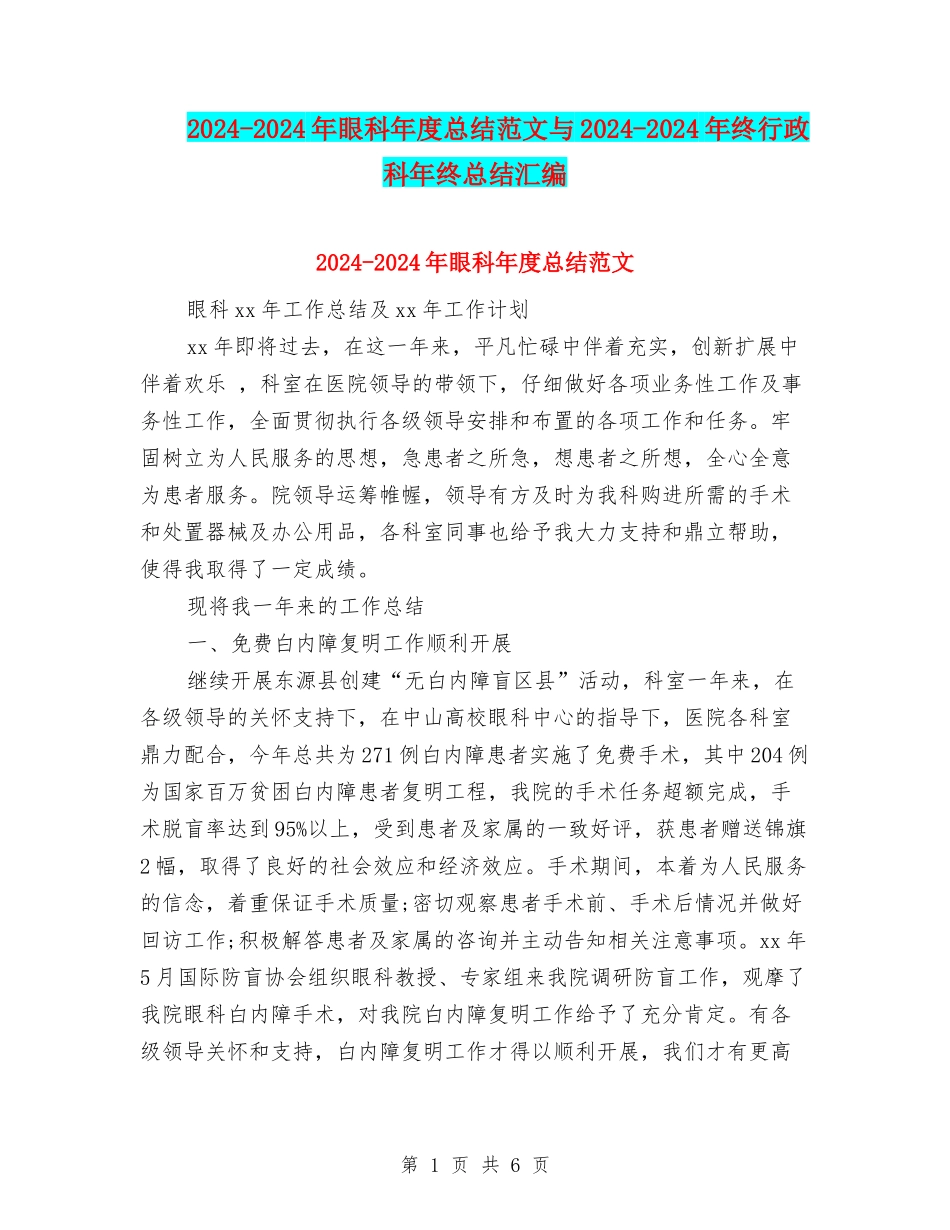 2024-2024年眼科年度总结范文与2024-2024年终行政科年终总结汇编

2024-2024年眼科年度总结范文

眼科xx年工作总结及xx年工作计划

xx年即将过去，在这一年来，平凡忙碌中伴着充实，创新扩展中伴着欢乐 ，科室在医院领导的带领下，仔细做好各项业务性工作及事务性工作，全面贯彻执行各级领导安排和布置的各项工作和任务。牢固树立为人民服务的思想，急患者之所急，想患者之所想，全心全意为患者服务。院领导运筹帷幄，领导有方及时为我科购进所需的手术和处置器械及办公用品，各科室同事也给予我大力支持和鼎立帮助，使得我取得了一定成绩。

现将我一年来的工作总结

一、免费白内障复明工作顺利开展

继续开展东源县创建“无白内障盲区县”活动，科室一年来，在各级领导的关怀支持下，在中山高校眼科中心的指导下，医院各科室鼎力配合，今年总共为271例白内障患者实施了免费手术，其中204例为国家百万贫困白内障患者复明工程，我院的手术任务超额完成，手术脱盲率达到95%以上，受到患者及家属的一致好评，获患者赠送锦旗2幅，取得了良好的社会效应和经济效应。手术期间，本着为人民服务的信念，着重保证手术质量;密切观察患者手术前、手术后情况并做好回访工作;积极解答患者及家属的咨询并主动告知相关注意事项。xx年5月国际防盲协会组织眼科教授、专家组来我院调研防盲工作，观摩了我院眼科白内障手术，对我院白内障复明工作给予了充分肯定。有各级领导关怀和支持，白内障复明工作才得以顺利开展，我们才有更高

第 1 页 共 6 页